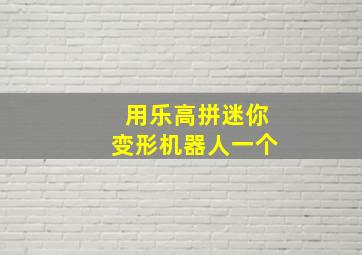 用乐高拼迷你
变形机器人一个